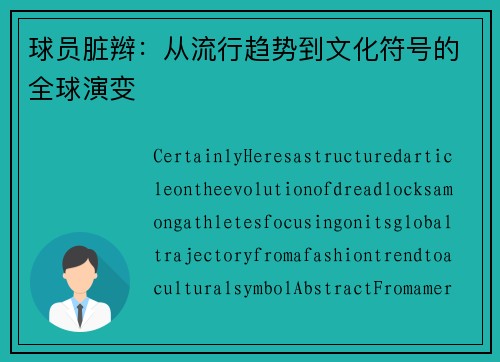 球员脏辫：从流行趋势到文化符号的全球演变

CertainlyHeresastructuredarticleontheevolutionofdreadlocksamongathletesfocusingonitsglobaltrajectoryfromafashiontrendtoaculturalsymbolAbstractFromamer